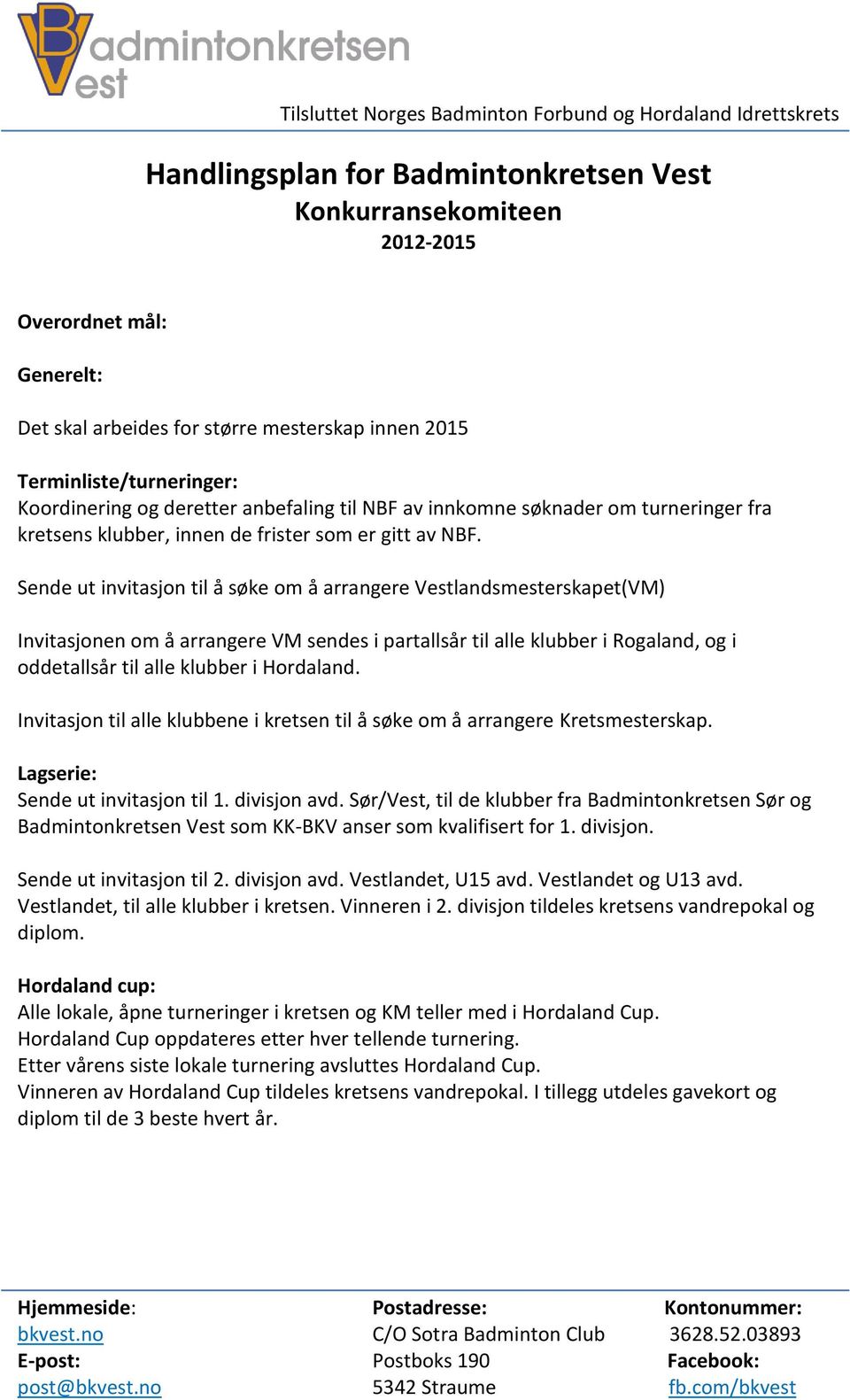 Badmintonkretsen Vest

Tilsluttet Norges Badminton Forbund og Hordaland Idrettskrets

Handlingsplan for Badmintonkretsen Vest
Konkurransekomiteen
2012-2015

Overordnet mål:

Generelt:

Det skal arbeides for større mesterskap innen 2015

Terminliste/turneringer:
Koordinering og deretter anbefaling til NBF av innkomne søknader om turneringer fra kretsens klubber, innen de frister som er gitt av NBF.

Sende ut invitasjon til å søke om å arrangere Vestlandsmesterskapet(VM)

Invitasjonen om å arrangere VM sendes i partallsår til alle klubber i Rogaland, og i oddetallsår til alle klubber i Hordaland.

Invitasjon til alle klubbene i kretsen til å søke om å arrangere Kretsmesterskap.

Lagserie:
Sende ut invitasjon til 1. divisjon avd. Sør/Vest, til de klubber fra Badmintonkretsen Sør og Badmintonkretsen Vest som KK-BKV anser som kvalifisert for 1. divisjon.

Sende ut invitasjon til 2. divisjon avd. Vestlandet, U15 avd. Vestlandet og U13 avd. Vestlandet, til alle klubber i kretsen. Vinneren i 2. divisjon tildeles kretsens vandrepokal og diplom.

Hordaland cup:
Alle lokale, åpne turneringer i kretsen og KM teller med i Hordaland Cup.
Hordaland Cup oppdateres etter hver tellende turnering.
Etter vårens siste lokale turnering avsluttes Hordaland Cup.
Vinneren av Hordaland Cup tildeles kretsens vandrepokal. I tillegg utdeles gavekort og diplom til de 3 beste hvert år.

Hjemmeside:
bkvest.no
E-post:
post@bkvest.no

Postadresse:
C/O Sotra Badminton Club
Postboks 190
5342 Straume

Kontonummer:
3628.52.03893
Facebook:
fb.com/bkvest